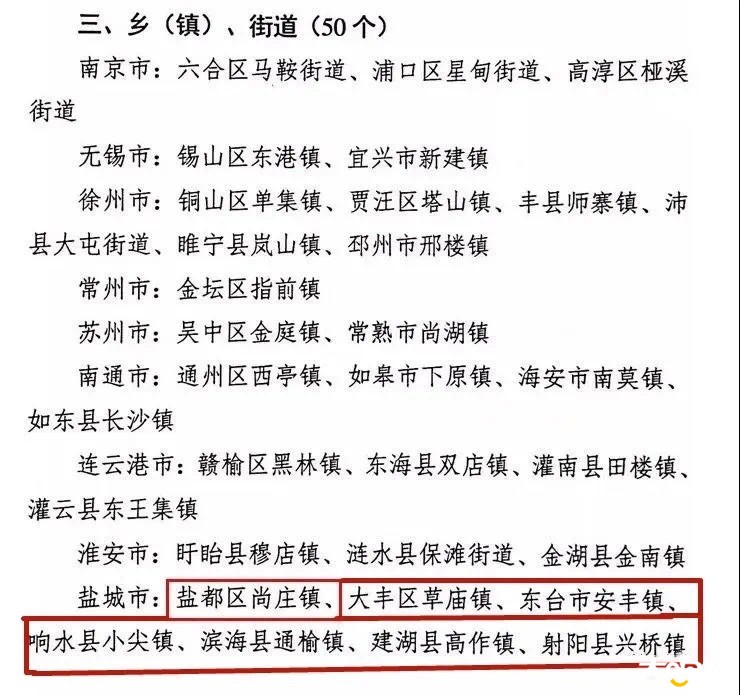 三、乡（镇）、街道（50个）

南京市：六合区马鞍街道、浦口区星甸街道、高淳区桠溪街道

无锡市：锡山区东港镇、宜兴市新建镇

徐州市：铜山区单集镇、贾汪区塔山镇、丰县师寨镇、沛县大屯街道、睢宁县岚山镇、邳州市邢楼镇

常州市：金坛区指前镇

苏州市：吴中区金庭镇、常熟市尚湖镇

南通市：通州区西亭镇、如皋市下原镇、海安市南莫镇、如东县长沙镇

连云港市：赣榆区黑林镇、东海县双店镇、灌南县田楼镇、灌云县东王集镇

淮安市：盱眙县穆店镇、涟水县保滩街道、金湖县金南镇

盐城市：盐都区尚庄镇、大丰区草庙镇、东台市安丰镇、响水县小尖镇、滨海县通榆镇、建湖县高作镇、射阳县兴桥镇